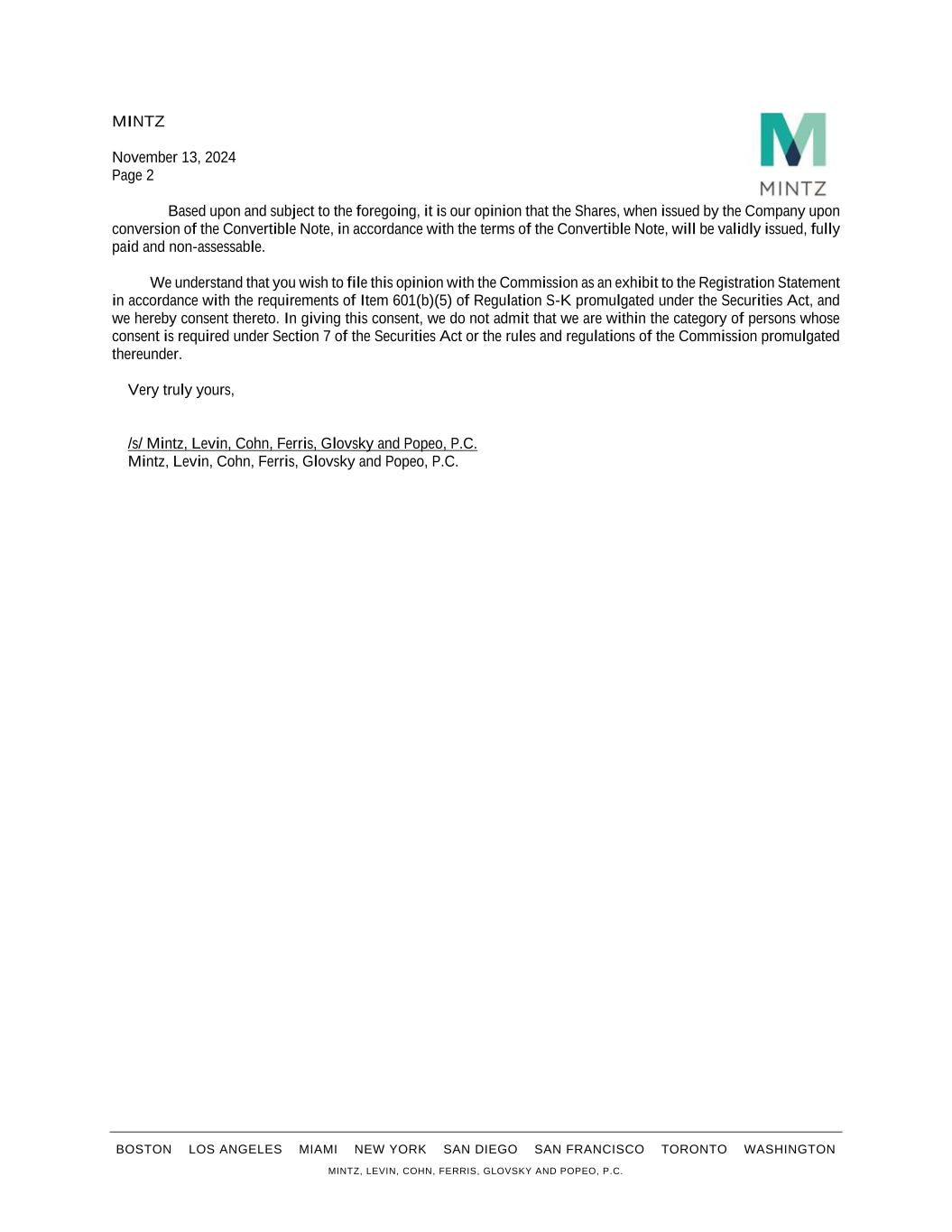 MINTZ

November 13, 2024
Page 2

MINTZ

Based upon and subject to the foregoing, it is our opinion that the Shares, when issued by the Company upon conversion of the Convertible Note, in accordance with the terms of the Convertible Note, will be validly issued, fully paid and non-assessable.

We understand that you wish to file this opinion with the Commission as an exhibit to the Registration Statement in accordance with the requirements of Item 601(b)(5) of Regulation S-K promulgated under the Securities Act, and we hereby consent thereto. In giving this consent, we do not admit that we are within the category of persons whose consent is required under Section 7 of the Securities Act or the rules and regulations of the Commission promulgated thereunder.

Very truly yours,

/s/ Mintz, Levin, Cohn, Ferris, Glovsky and Popeo, P.C.
Mintz, Levin, Cohn, Ferris, Glovsky and Popeo, P.C.

BOSTON LOS ANGELES MIAMI NEW YORK SAN DIEGO SAN FRANCISCO TORONTO WASHINGTON

MINTZ, LEVIN, COHN, FERRIS, GLOVSKY AND POPEO, P.C.